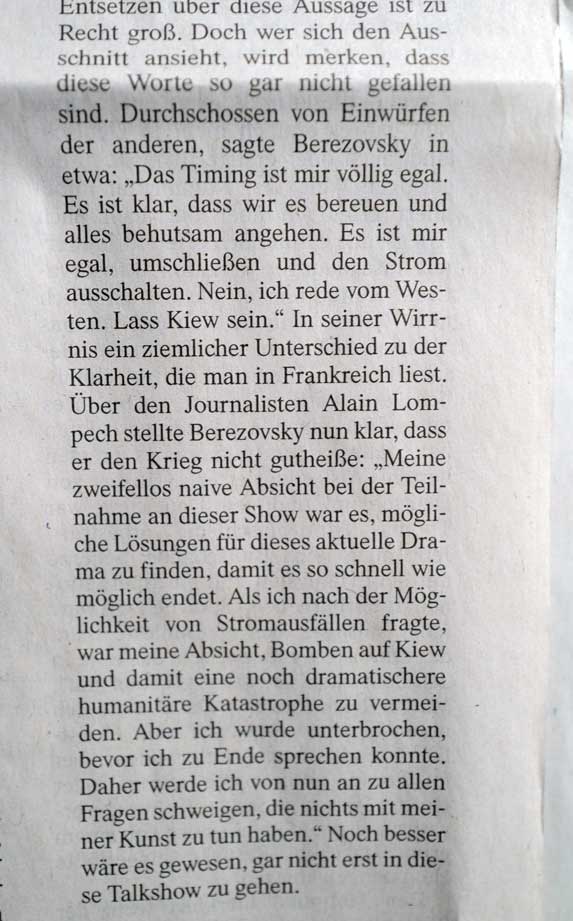 Entsetzen über diese Aussage ist zu Recht groß. Doch wer sich den Ausschnitt ansieht, wird merken, dass diese Worte so gar nicht gefallen sind. Durchschossen von Einwürfen der anderen, sagte Berezovsky in etwa: „Das Timing ist mir völlig egal. Es ist klar, dass wir es bereuen und alles behutsam angehen. Es ist mir egal, umschließen und den Strom ausschalten. Nein, ich rede vom Westen. Lass Kiew sein.“ In seiner Wirrnis ein ziemlicher Unterschied zu der Klarheit, die man in Frankreich liest. Über den Journalisten Alain Lompech stellte Berezovsky nun klar, dass er den Krieg nicht gutheiße: „Meine zweifellos naive Absicht bei der Teilnahme an dieser Show war es, mögliche Lösungen für dieses aktuelle Drama zu finden, damit es so schnell wie möglich endet. Als ich nach der Möglichkeit von Stromausfällen fragte, war meine Absicht, Bomben auf Kiew und damit eine noch dramatischere humanitäre Katastrophe zu vermeiden. Aber ich wurde unterbrochen, bevor ich zu Ende sprechen konnte. Daher werde ich von nun an zu allen Fragen schweigen, die nichts mit meiner Kunst zu tun haben.“ Noch besser wäre es gewesen, gar nicht erst in diese Talkshow zu gehen.